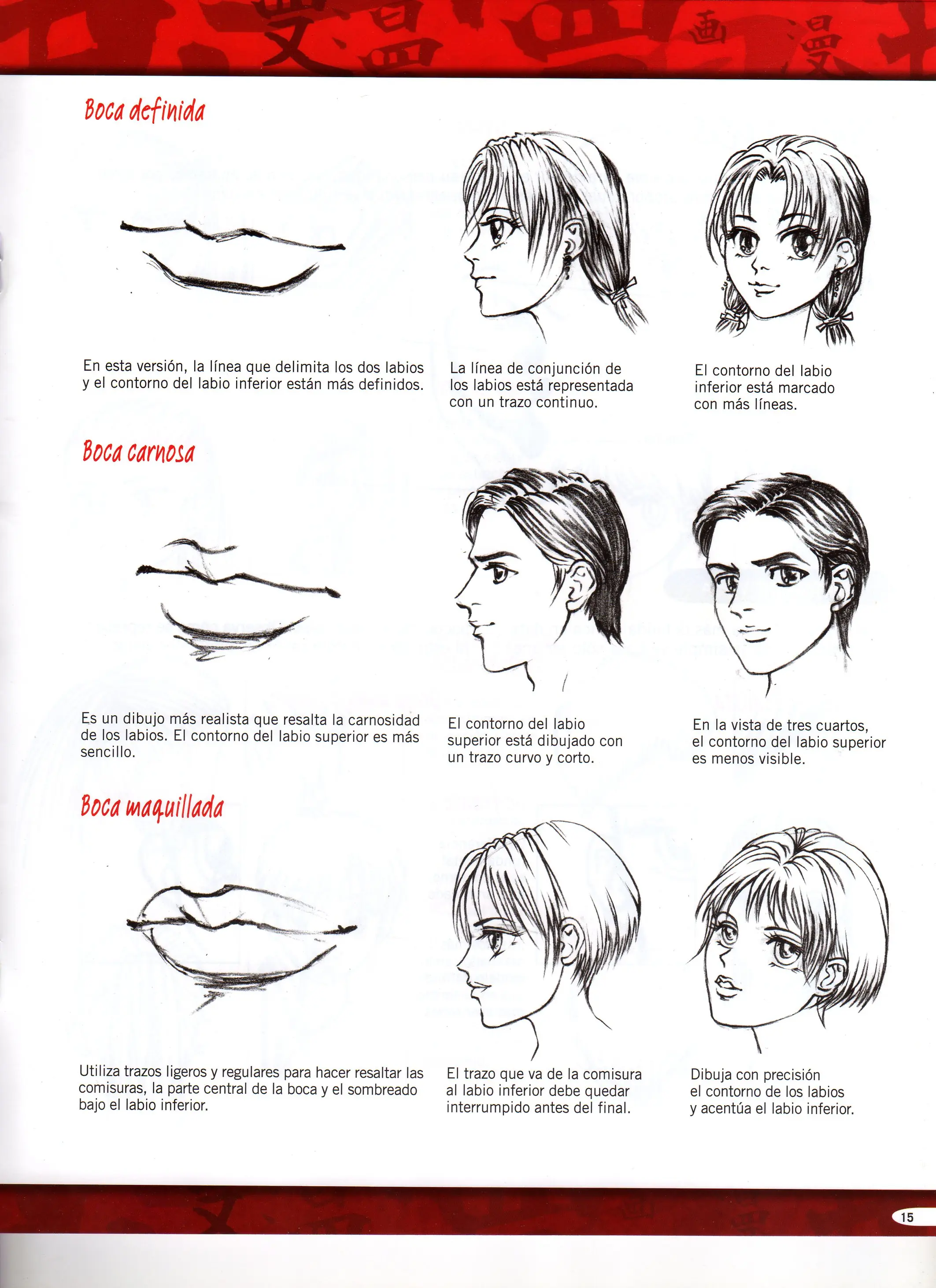 Boca definida

En esta versión, la línea que delimita los dos labios y el contorno del labio inferior están más definidos.

La línea de conjunción de los labios está representada con un trazo continuo.

El contorno del labio inferior está marcado con más líneas.

Boca carnosa

Es un dibujo más realista que resalta la carnosidad de los labios. El contorno del labio superior es más sencillo.

El contorno del labio superior está dibujado con un trazo curvo y corto.

En la vista de tres cuartos, el contorno del labio superior es menos visible.

Boca maquillada

Utiliza trazos ligeros y regulares para hacer resaltar las comisuras, la parte central de la boca y el sombreado bajo el labio inferior.

El trazo que va de la comisura al labio inferior debe quedar interrumpido antes del final.

Dibuja con precisión el contorno de los labios y acentúa el labio inferior.

15